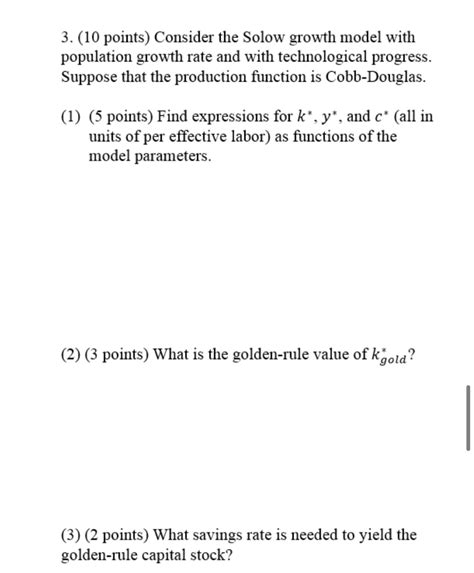 3. (10 points) Consider the Solow growth model with population growth rate and with technological progress. Suppose that the production function is Cobb-Douglas.

(1) (5 points) Find expressions for $k^*$, $y^*$, and $c^*$ (all in units of per effective labor) as functions of the model parameters.

(2) (3 points) What is the golden-rule value of $k^*_{gold}$?

(3) (2 points) What savings rate is needed to yield the golden-rule capital stock?